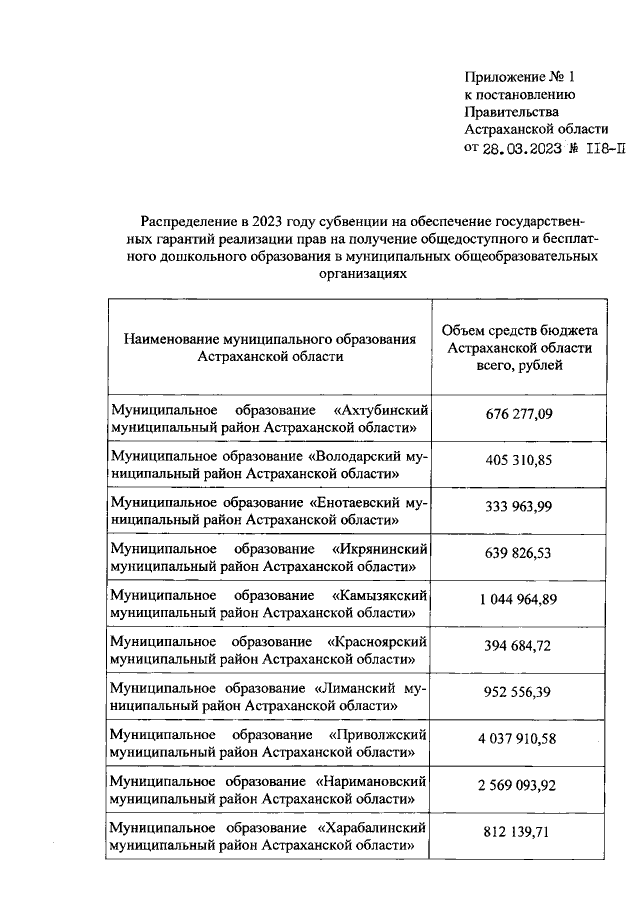 Приложение № 1
к постановлению
Правительства
Астраханской области
от 28.03.2023 № 118-П

Распределение в 2023 году субвенции на обеспечение государственных гарантий реализации прав на получение общедоступного и бесплатного дошкольного образования в муниципальных общеобразовательных организациях

| Наименование муниципального образования Астраханской области | Объем средств бюджета Астраханской области всего, рублей |
|---|---|
| Муниципальное образование «Ахтубинский муниципальный район Астраханской области» | 676 277,09 |
| Муниципальное образование «Володарский муниципальный район Астраханской области» | 405 310,85 |
| Муниципальное образование «Енотаевский муниципальный район Астраханской области» | 333 963,99 |
| Муниципальное образование «Икрянинский муниципальный район Астраханской области» | 639 826,53 |
| Муниципальное образование «Камызякский муниципальный район Астраханской области» | 1 044 964,89 |
| Муниципальное образование «Красноярский муниципальный район Астраханской области» | 394 684,72 |
| Муниципальное образование «Лиманский муниципальный район Астраханской области» | 952 556,39 |
| Муниципальное образование «Приволжский муниципальный район Астраханской области» | 4 037 910,58 |
| Муниципальное образование «Наримановский муниципальный район Астраханской области» | 2 569 093,92 |
| Муниципальное образование «Харабалинский муниципальный район Астраханской области» | 812 139,71 |